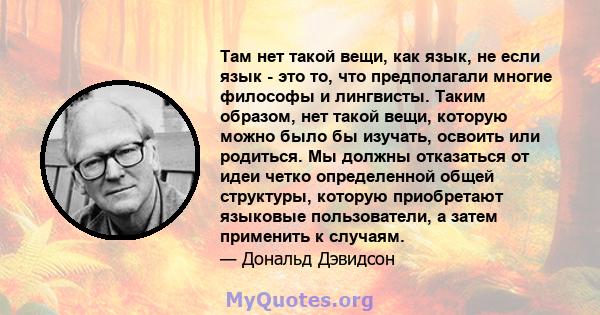 Там нет такой вещи, как язык, не если язык - это то, что предполагали многие философы и лингвисты. Таким образом, нет такой вещи, которую можно было бы изучать, освоить или родиться. Мы должны отказаться от идеи четко определенной общей структуры, которую приобретают языковые пользователи, а затем применить к случаям.
— Дональд Дэвидсон

MyQuotes.org